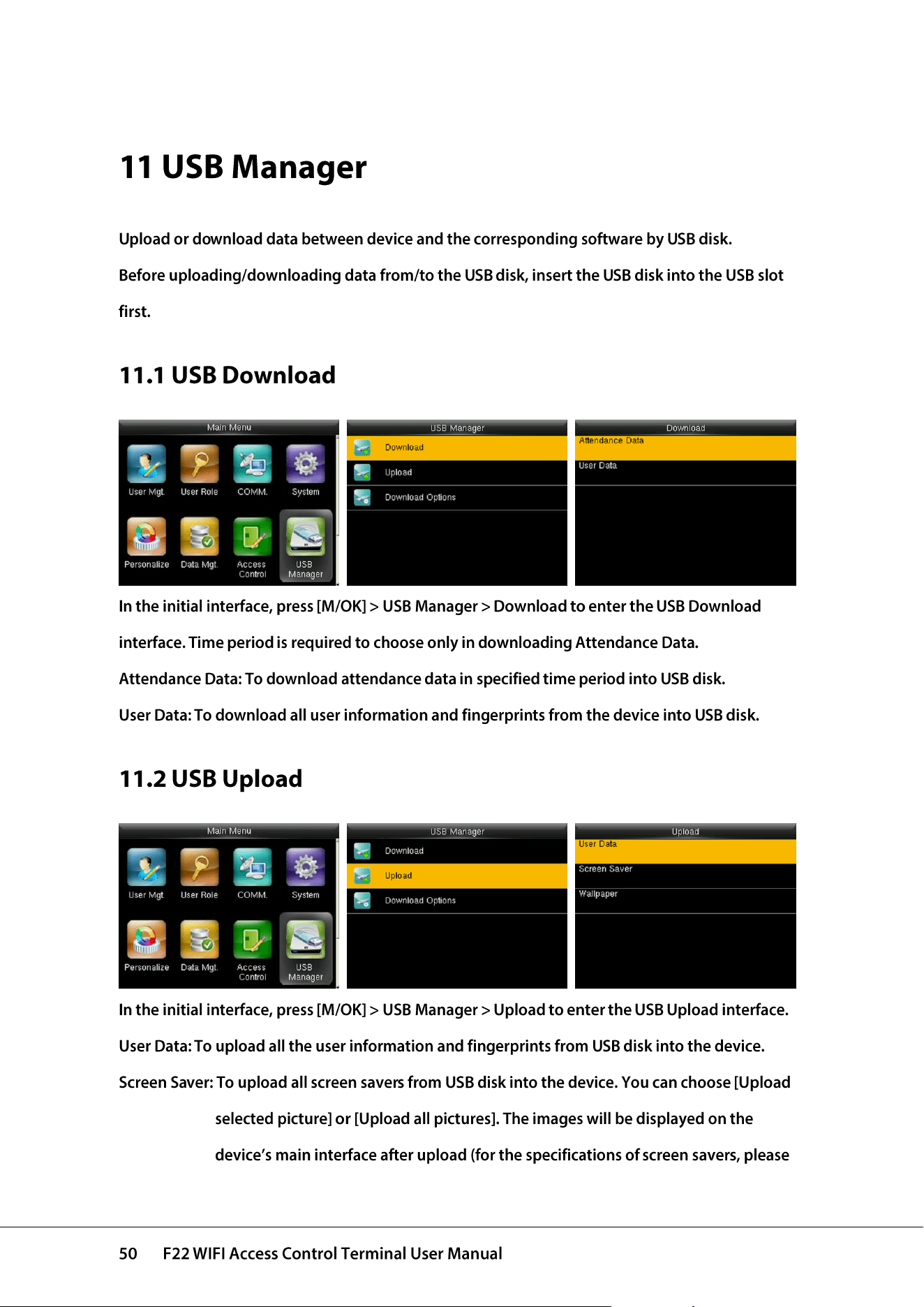 11 USB Manager

Upload or download data between device and the corresponding software by USB disk.

Before uploading/downloading data from/to the USB disk, insert the USB disk into the USB slot first.

11.1 USB Download

Main Menu
User Mgt.
User Role
COMM.
System
Personalize
Data Mgt.
Access Control
USB Manager

USB Manager
Download
Upload
Download Options

Download
Attendance Data
User Data

In the initial interface, press [M/OK] > USB Manager > Download to enter the USB Download interface. Time period is required to choose only in downloading Attendance Data.

Attendance Data: To download attendance data in specified time period into USB disk.

User Data: To download all user information and fingerprints from the device into USB disk.

11.2 USB Upload

Main Menu
User Mgt.
User Role
COMM.
System
Personalize
Data Mgt.
Access Control
USB Manager

USB Manager
Download
Upload
Download Options

Upload
User Data
Screen Saver
Wallpaper

In the initial interface, press [M/OK] > USB Manager > Upload to enter the USB Upload interface.

User Data: To upload all the user information and fingerprints from USB disk into the device.

Screen Saver: To upload all screen savers from USB disk into the device. You can choose [Upload selected picture] or [Upload all pictures]. The images will be displayed on the device's main interface after upload (for the specifications of screen savers, please

50 F22 WIFI Access Control Terminal User Manual